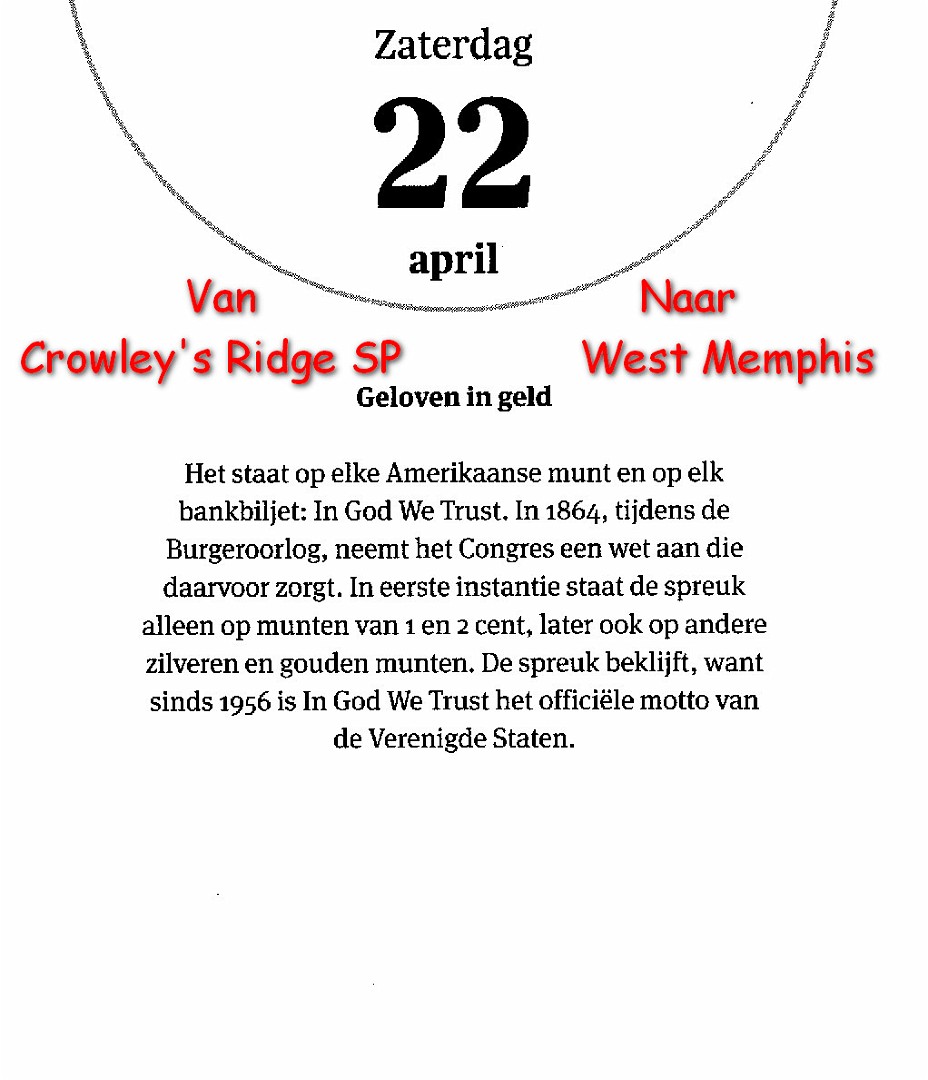 Zaterdag
22
april

Van
Crowley's Ridge SP

Naar
West Memphis

Geloven in geld

Het staat op elke Amerikaanse munt en op elk bankbiljet: In God We Trust. In 1864, tijdens de Burgeroorlog, neemt het Congres een wet aan die daarvoor zorgt. In eerste instantie staat de spreuk alleen op munten van 1 en 2 cent, later ook op andere zilveren en gouden munten. De spreuk beklijft, want sinds 1956 is In God We Trust het officiële motto van de Verenigde Staten.